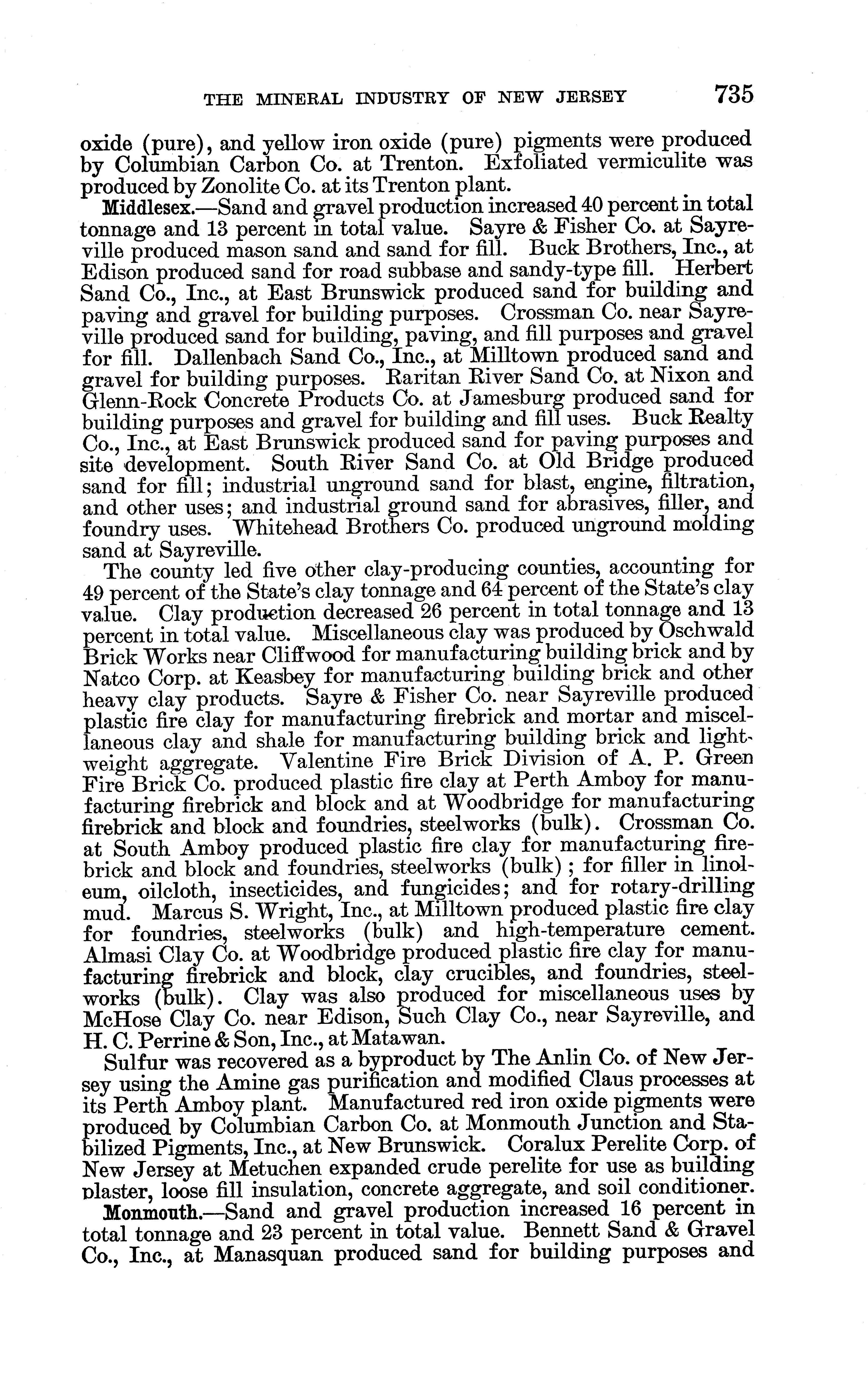 THE MINERAL INDUSTRY OF NEW JERSEY 735

oxide (pure), and yellow iron oxide (pure) pigments were produced by Columbian Carbon Co. at Trenton. Exfoliated vermiculite was produced by Zonolite Co. at its Trenton plant.

Middlesex.—Sand and gravel production increased 40 percent in total tonnage and 13 percent in total value. Sayre & Fisher Co. at Sayreville produced mason sand and sand for fill. Buck Brothers, Inc., at Edison produced sand for road subbase and sandy-type fill. Herbert Sand Co., Inc., at East Brunswick produced sand for building and paving and gravel for building purposes. Crossman Co. near Sayreville produced sand for building, paving, and fill purposes and gravel for fill. Dallenbach Sand Co., Inc., at Milltown produced sand and gravel for building purposes. Raritan River Sand Co. at Nixon and Glenn-Rock Concrete Products Co. at Jamesburg produced sand for building purposes and gravel for building and fill uses. Buck Realty Co., Inc., at East Brunswick produced sand for paving purposes and site development. South River Sand Co. at Old Bridge produced sand for fill; industrial unground sand for blast, engine, filtration, and other uses; and industrial ground sand for abrasives, filler, and foundry uses. Whitehead Brothers Co. produced unground molding sand at Sayreville.

The county led five other clay-producing counties, accounting for 49 percent of the State's clay tonnage and 64 percent of the State's clay value. Clay production decreased 26 percent in total tonnage and 13 percent in total value. Miscellaneous clay was produced by Oschwald Brick Works near Cliffwood for manufacturing building brick and by Natco Corp. at Keasbey for manufacturing building brick and other heavy clay products. Sayre & Fisher Co. near Sayreville produced plastic fire clay for manufacturing firebrick and mortar and miscellaneous clay and shale for manufacturing building brick and lightweight aggregate. Valentine Fire Brick Division of A. P. Green Fire Brick Co. produced plastic fire clay at Perth Amboy for manufacturing firebrick and block and at Woodbridge for manufacturing firebrick and block and foundries, steelworks (bulk). Crossman Co. at South Amboy produced plastic fire clay for manufacturing firebrick and block and foundries, steelworks (bulk); for filler in linoleum, oilcloth, insecticides, and fungicides; and for rotary-drilling mud. Marcus S. Wright, Inc., at Milltown produced plastic fire clay for foundries, steelworks (bulk) and high-temperature cement. Almasi Clay Co. at Woodbridge produced plastic fire clay for manufacturing firebrick and block, clay crucibles, and foundries, steelworks (bulk). Clay was also produced for miscellaneous uses by McHose Clay Co. near Edison, Such Clay Co., near Sayreville, and H. C. Perrine & Son, Inc., at Matawan.

Sulfur was recovered as a byproduct by The Anlin Co. of New Jersey using the Amine gas purification and modified Claus processes at its Perth Amboy plant. Manufactured red iron oxide pigments were produced by Columbian Carbon Co. at Monmouth Junction and Stabilized Pigments, Inc., at New Brunswick. Coralux Perelite Corp. of New Jersey at Metuchen expanded crude perelite for use as building plaster, loose fill insulation, concrete aggregate, and soil conditioner.

Monmouth.—Sand and gravel production increased 16 percent in total tonnage and 23 percent in total value. Bennett Sand & Gravel Co., Inc., at Manasquan produced sand for building purposes and